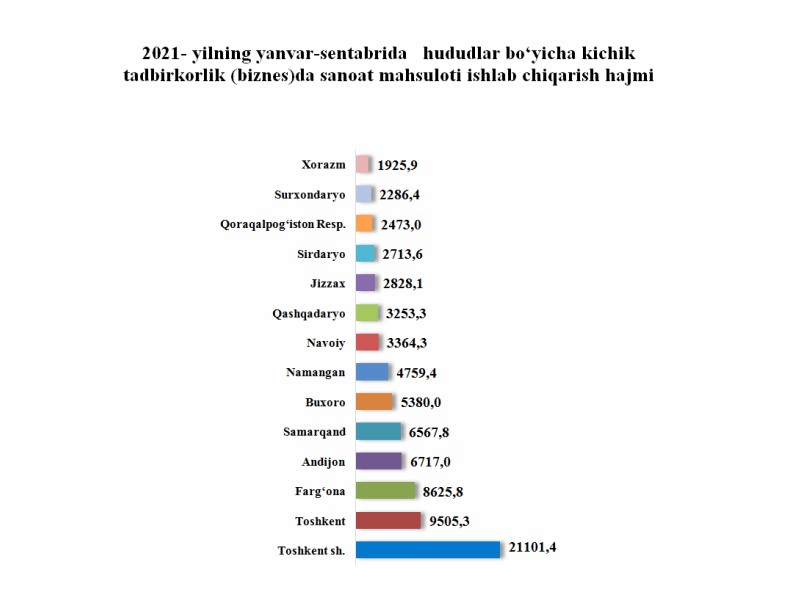 2021- yilning yanvar-sentabrida hududlar bo‘yicha kichik tadbirkorlik (biznes)da sanoat mahsuloti ishlab chiqarish hajmi

Xorazm 1925,9
Surxondaryo 2286,4
Qoraqalpog‘iston Resp. 2473,0
Sirdaryo 2713,6
Jizzax 2828,1
Qashqadaryo 3253,3
Navoiy 3364,3
Namangan 4759,4
Buxoro 5380,0
Samarqand 6567,8
Andijon 6717,0
Farg‘ona 8625,8
Toshkent 9505,3
Toshkent sh. 21101,4